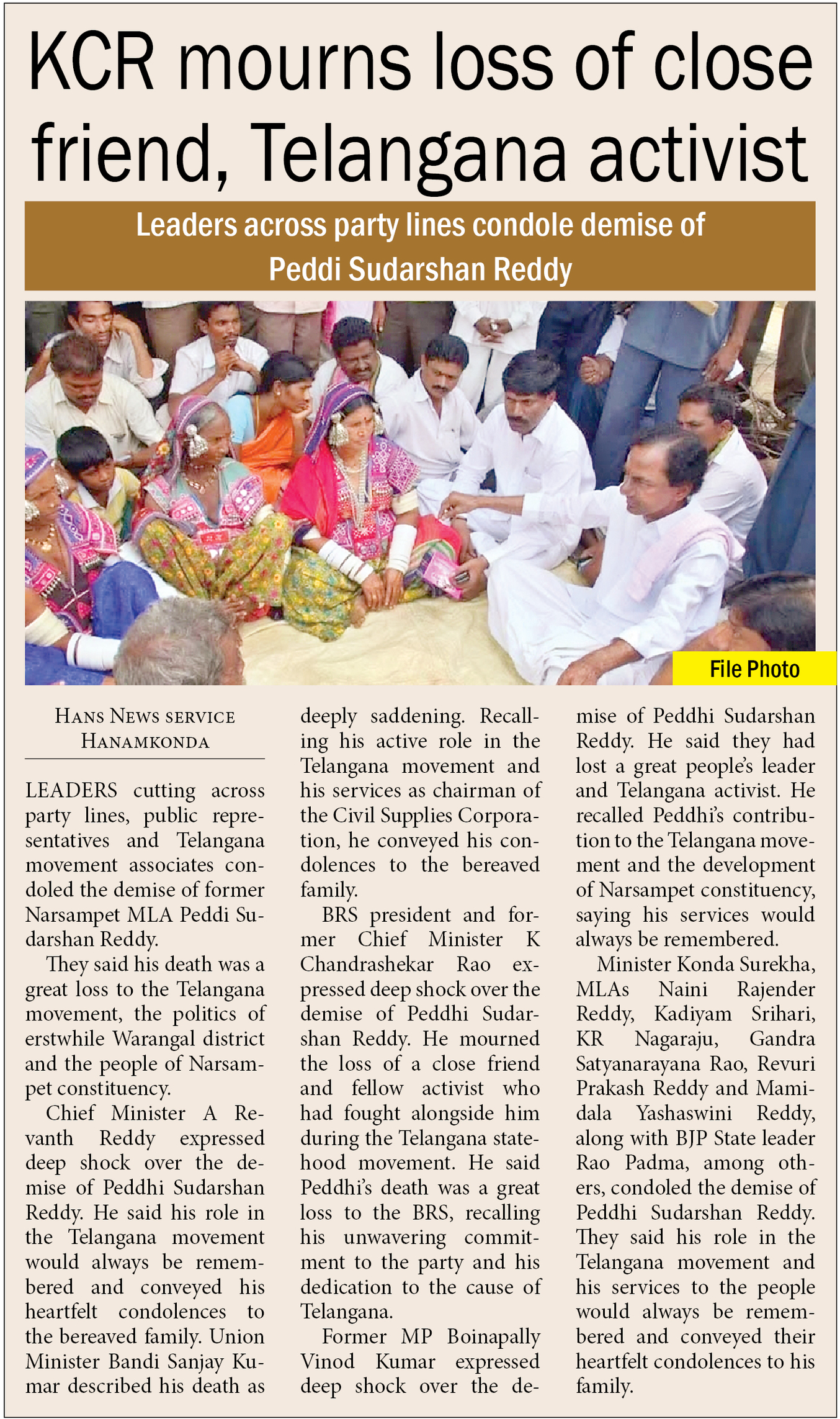 KCR mourns loss of close friend, Telangana activist

Leaders across party lines condole demise of Peddi Sudarshan Reddy

File Photo

HANS NEWS SERVICE
HANAMKONDA

LEADERS cutting across party lines, public representatives and Telangana movement associates condoled the demise of former Narsampet MLA Peddi Sudarshan Reddy.

They said his death was a great loss to the Telangana movement, the politics of erstwhile Warangal district and the people of Narsampet constituency.

Chief Minister A Revanth Reddy expressed deep shock over the demise of Peddhi Sudarshan Reddy. He said his role in the Telangana movement would always be remembered and conveyed his heartfelt condolences to the bereaved family. Union Minister Bandi Sanjay Kumar described his death as deeply saddening. Recalling his active role in the Telangana movement and his services as chairman of the Civil Supplies Corporation, he conveyed his condolences to the bereaved family.

BRS president and former Chief Minister K Chandrashekar Rao expressed deep shock over the demise of Peddhi Sudarshan Reddy. He mourned the loss of a close friend and fellow activist who had fought alongside him during the Telangana statehood movement. He said Peddhi's death was a great loss to the BRS, recalling his unwavering commitment to the party and his dedication to the cause of Telangana.

Former MP Boinapally Vinod Kumar expressed deep shock over the demise of Peddhi Sudarshan Reddy. He said they had lost a great people's leader and Telangana activist. He recalled Peddhi's contribution to the Telangana movement and the development of Narsampet constituency, saying his services would always be remembered.

Minister Konda Surekha, MLAs Naini Rajender Reddy, Kadiyam Srihari, KR Nagaraju, Gandra Satyanarayana Rao, Revuri Prakash Reddy and Mamidala Yashaswini Reddy, along with BJP State leader Rao Padma, among others, condoled the demise of Peddhi Sudarshan Reddy. They said his role in the Telangana movement and his services to the people would always be remembered and conveyed their heartfelt condolences to his family.